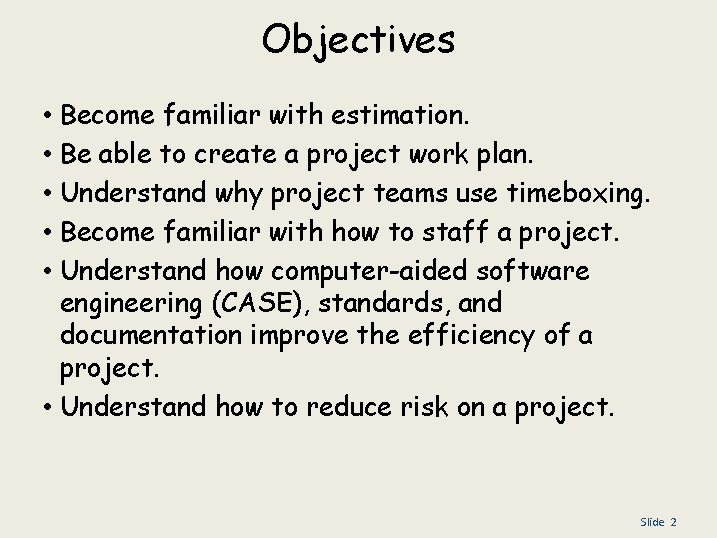 Objectives

• Become familiar with estimation.
• Be able to create a project work plan.
• Understand why project teams use timeboxing.
• Become familiar with how to staff a project.
• Understand how computer-aided software engineering (CASE), standards, and documentation improve the efficiency of a project.
• Understand how to reduce risk on a project.

Slide 2